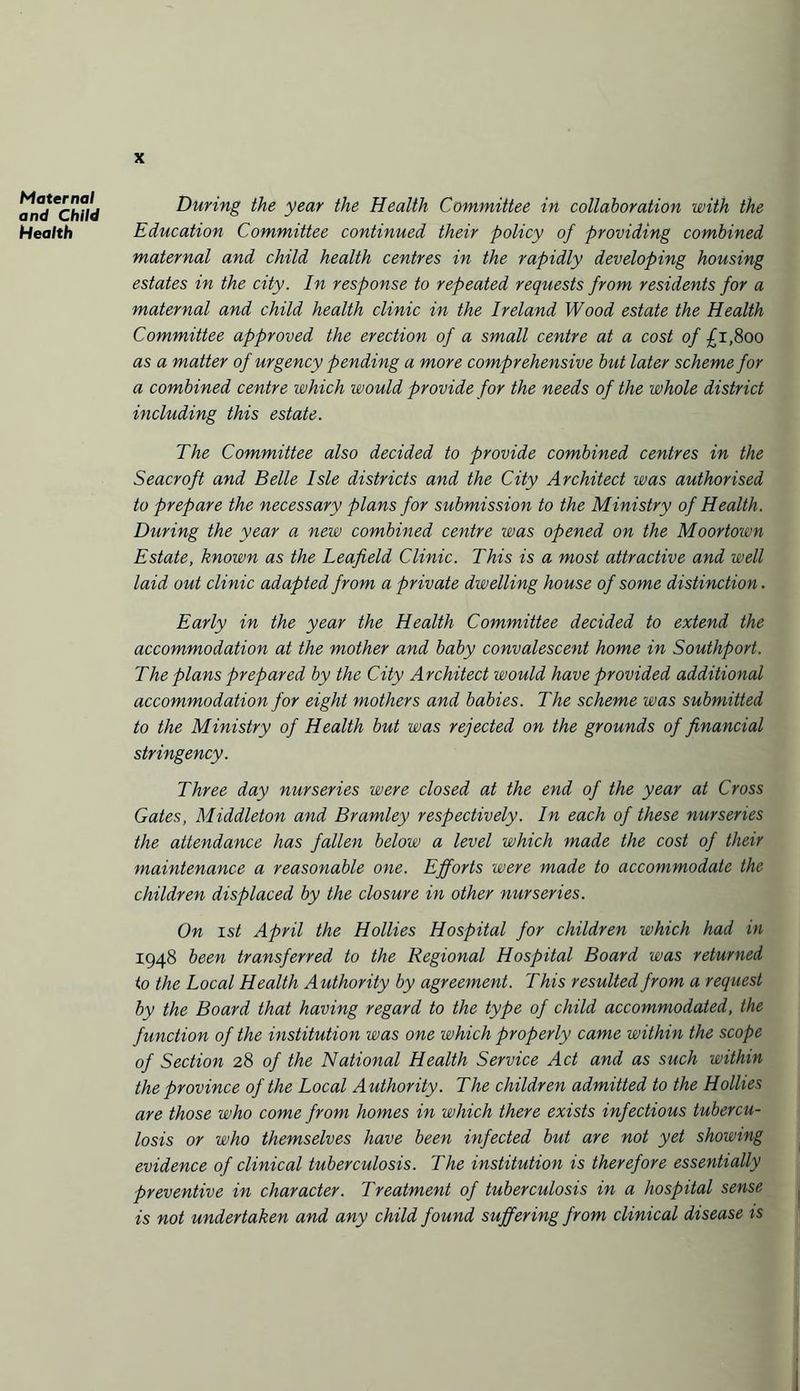 x

Maternal and Child Health

During the year the Health Committee in collaboration with the Education Committee continued their policy of providing combined maternal and child health centres in the rapidly developing housing estates in the city. In response to repeated requests from residents for a maternal and child health clinic in the Ireland Wood estate the Health Committee approved the erection of a small centre at a cost of £1,800 as a matter of urgency pending a more comprehensive but later scheme for a combined centre which would provide for the needs of the whole district including this estate.

The Committee also decided to provide combined centres in the Seacroft and Belle Isle districts and the City Architect was authorised to prepare the necessary plans for submission to the Ministry of Health. During the year a new combined centre was opened on the Moortown Estate, known as the Leafield Clinic. This is a most attractive and well laid out clinic adapted from a private dwelling house of some distinction.

Early in the year the Health Committee decided to extend the accommodation at the mother and baby convalescent home in Southport. The plans prepared by the City Architect would have provided additional accommodation for eight mothers and babies. The scheme was submitted to the Ministry of Health but was rejected on the grounds of financial stringency.

Three day nurseries were closed at the end of the year at Cross Gates, Middleton and Bramley respectively. In each of these nurseries the attendance has fallen below a level which made the cost of their maintenance a reasonable one. Efforts were made to accommodate the children displaced by the closure in other nurseries.

On 1st April the Hollies Hospital for children which had in 1948 been transferred to the Regional Hospital Board was returned to the Local Health Authority by agreement. This resulted from a request by the Board that having regard to the type of child accommodated, the function of the institution was one which properly came within the scope of Section 28 of the National Health Service Act and as such within the province of the Local Authority. The children admitted to the Hollies are those who come from homes in which there exists infectious tuberculosis or who themselves have been infected but are not yet showing evidence of clinical tuberculosis. The institution is therefore essentially preventive in character. Treatment of tuberculosis in a hospital sense is not undertaken and any child found suffering from clinical disease is